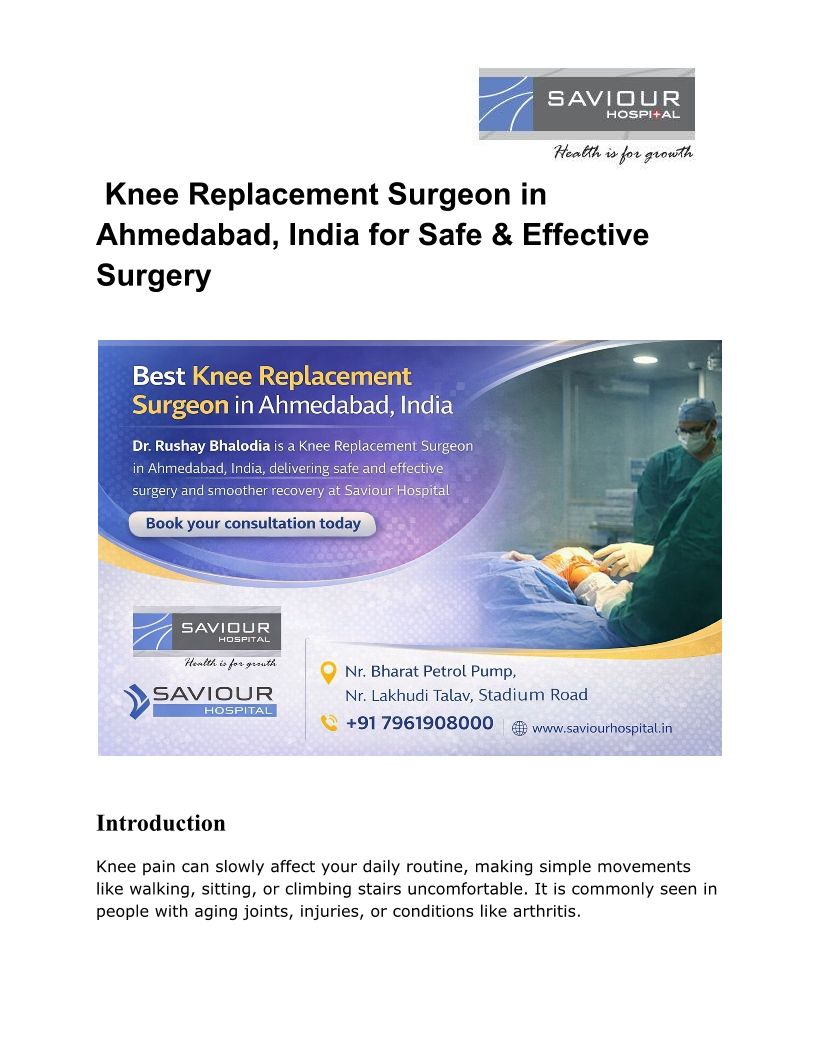 SAVIOUR
HOSPITAL
Health is for growth

Knee Replacement Surgeon in Ahmedabad, India for Safe & Effective Surgery

Best Knee Replacement Surgeon in Ahmedabad, India

Dr. Rushay Bhalodia is a Knee Replacement Surgeon in Ahmedabad, India, delivering safe and effective surgery and smoother recovery at Saviour Hospital

Book your consultation today

SAVIOUR
HOSPITAL
Health is for growth

SAVIOUR
HOSPITAL

Nr. Bharat Petrol Pump,
Nr. Lakhudi Talav, Stadium Road

+91 7961908000

www.saviourhospital.in

Introduction

Knee pain can slowly affect your daily routine, making simple movements like walking, sitting, or climbing stairs uncomfortable. It is commonly seen in people with aging joints, injuries, or conditions like arthritis.